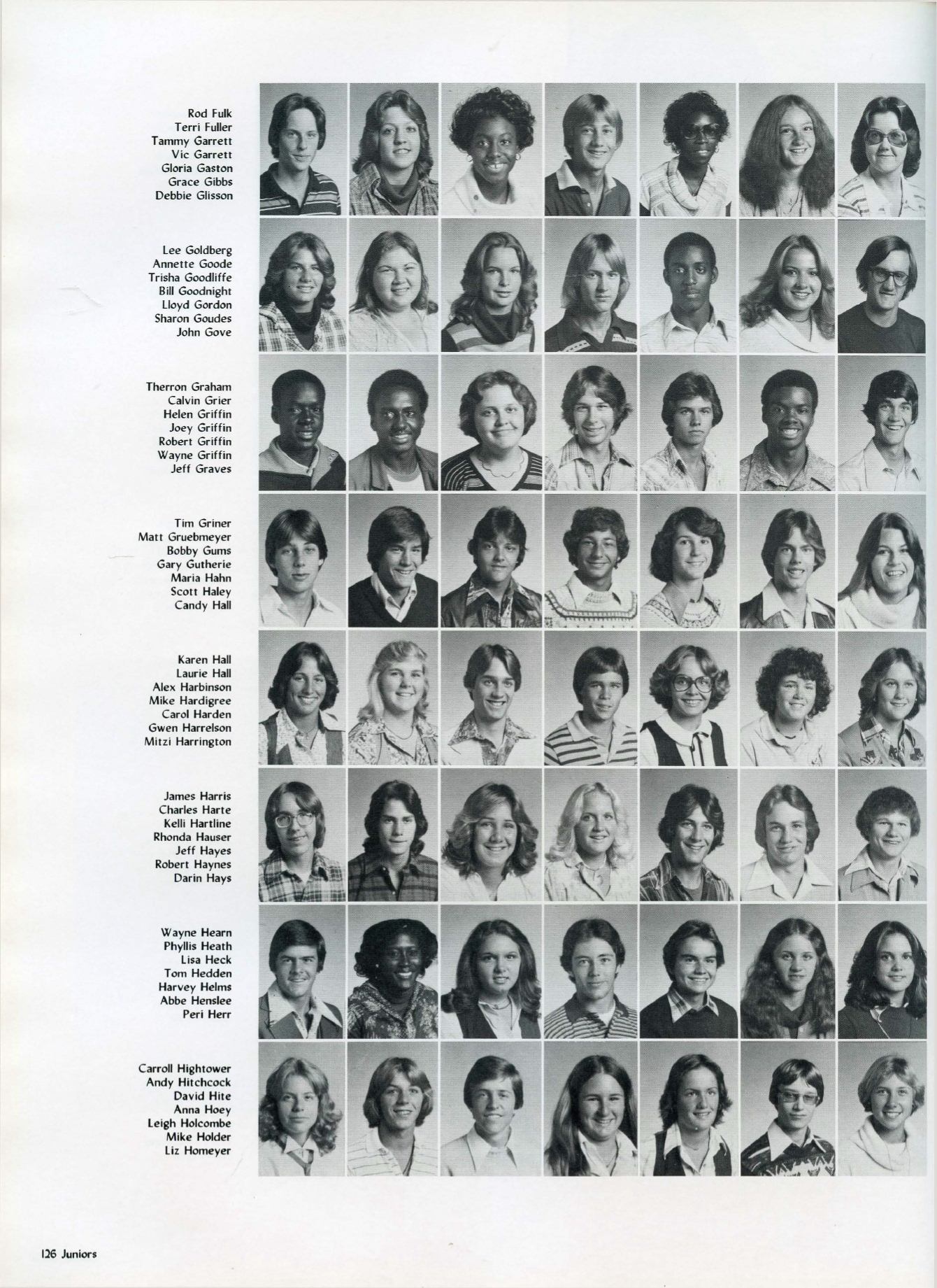 Rod Fulk
Terri Fuller
Tammy Garrett
Vic Garrett
Gloria Gaston
Grace Gibbs
Debbie Glisson

Lee Goldberg
Annette Goode
Trisha Goodliffe
Bill Goodnight
Lloyd Gordon
Sharon Goudes
John Gove

Therron Graham
Calvin Grier
Helen Griffin
Joey Griffin
Robert Griffin
Wayne Griffin
Jeff Graves

Tim Griner
Matt Gruebmeyer
Bobby Gums
Gary Gutherie
Maria Hahn
Scott Haley
Candy Hall

Karen Hall
Laurie Hall
Alex Harbinson
Mike Hardigree
Carol Harden
Gwen Harrelson
Mitzi Harrington

James Harris
Charles Harte
Kelli Hartline
Rhonda Hauser
Jeff Hayes
Robert Haynes
Darin Hays

Wayne Hearn
Phyllis Heath
Lisa Heck
Tom Hedden
Harvey Helms
Abbe Henslee
Peri Herr

Carroll Hightower
Andy Hitchcock
David Hite
Anna Hoey
Leigh Holcombe
Mike Holder
Liz Homeyer

126 Juniors